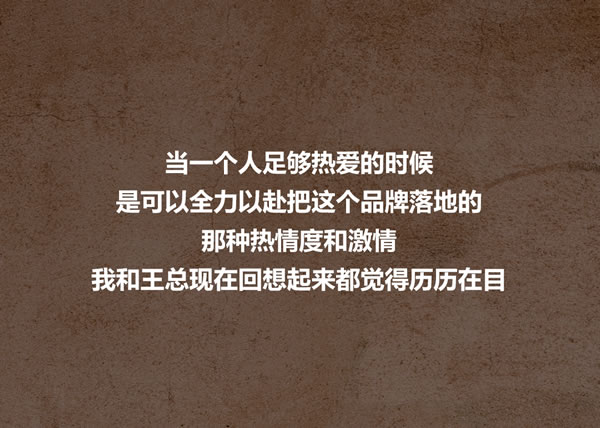 当一个人足够热爱的时候
是可以全力以赴把这个品牌落地的
那种热情度和激情
我和王总现在回想起来都觉得历历在目